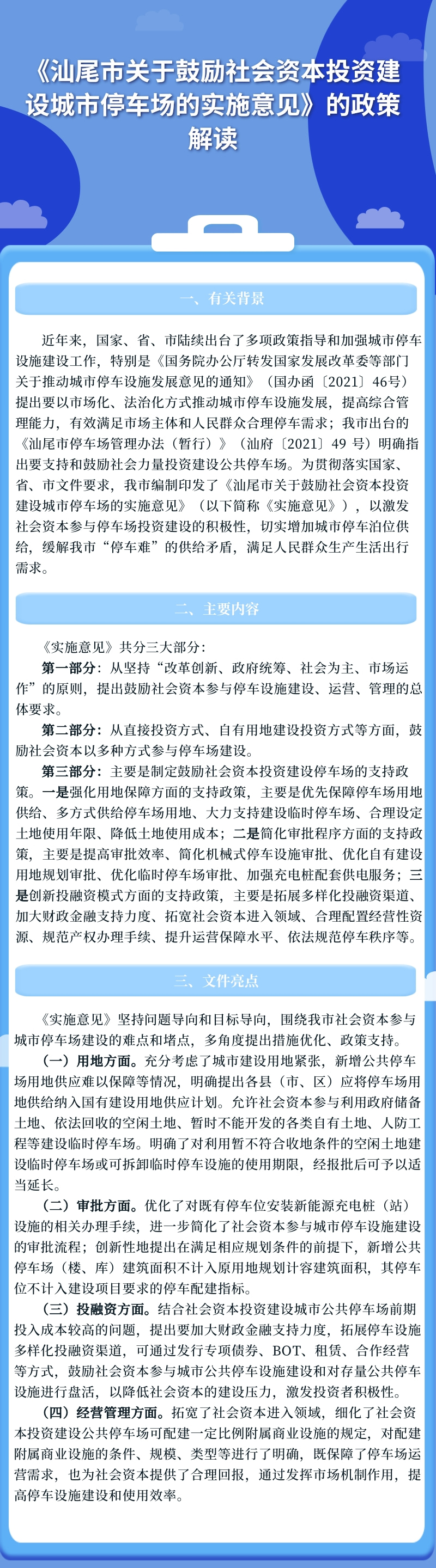 《汕尾市关于鼓励社会资本投资建设城市停车场的实施意见》的政策解读

一、有关背景

近年来，国家、省、市陆续出台了多项政策指导和加强城市停车设施建设工作，特别是《国务院办公厅转发国家发展改革委等部门关于推动城市停车设施发展意见的通知》（国办函〔2021〕46号）提出要以市场化、法治化方式推动城市停车设施发展，提高综合管理能力，有效满足市场主体和人民群众合理停车需求；我市出台的《汕尾市停车场管理办法（暂行）》（汕府〔2021〕49 号）明确指出要支持和鼓励社会力量投资建设公共停车场。为贯彻落实国家、省、市文件要求，我市编制印发了《汕尾市关于鼓励社会资本投资建设城市停车场的实施意见》（以下简称《实施意见》），以激发社会资本参与停车场投资建设的积极性，切实增加城市停车泊位供给，缓解我市“停车难”的供给矛盾，满足人民群众生产生活出行需求。

二、主要内容

《实施意见》共分三大部分：

第一部分：从坚持“改革创新、政府统筹、社会为主、市场运作”的原则，提出鼓励社会资本参与停车设施建设、运营、管理的总体要求。

第二部分：从直接投资方式、自有用地建设投资方式等方面，鼓励社会资本以多种方式参与停车场建设。

第三部分：主要是制定鼓励社会资本投资建设停车场的支持政策。一是强化用地保障方面的支持政策，主要是优先保障停车场用地供给、多方式供给停车场用地、大力支持建设临时停车场、合理设定土地使用年限、降低土地使用成本；二是简化审批程序方面的支持政策，主要是提高审批效率、简化机械式停车设施审批、优化自有建设用地规划审批、优化临时停车场审批、加强充电桩配套供电服务；三是创新投融资模式方面的支持政策，主要是拓展多样化投融资渠道、加大财政金融支持力度、拓宽社会资本进入领域、合理配置经营性资源、规范产权办理手续、提升运营保障水平、依法规范停车秩序等。

三、文件亮点

《实施意见》坚持问题导向和目标导向，围绕我市社会资本参与城市停车场建设的难点和堵点，多角度提出措施优化、政策支持。

（一）用地方面。充分考虑了城市建设用地紧张，新增公共停车场用地供应难以保障等情况，明确提出各县（市、区）应将停车场用地供给纳入国有建设用地供应计划。允许社会资本参与利用政府储备土地、依法回收的空闲土地、暂时不能开发的各类自有土地、人防工程等建设临时停车场。明确了对利用暂不符合收地条件的空闲土地建设临时停车场或可拆卸临时停车设施的使用期限，经报批后可予以适当延长。

（二）审批方面。优化了对既有停车位安装新能源充电桩（站）设施的相关办理手续，进一步简化了社会资本参与城市停车设施建设的审批流程；创新性地提出在满足相应规划条件的前提下，新增公共停车场（楼、库）建筑面积不计入原用地规划计容建筑面积，其停车位不计入建设项目要求的停车配建指标。

（三）投融资方面。结合社会资本投资建设城市公共停车场前期投入成本较高的问题，提出要加大财政金融支持力度，拓展停车设施多样化投融资渠道，可通过发行专项债券、BOT、租赁、合作经营等方式，鼓励社会资本参与城市公共停车设施建设和对存量公共停车设施进行盘活，以降低社会资本的建设压力，激发投资者积极性。

（四）经营管理方面。拓宽了社会资本进入领域，细化了社会资本投资建设公共停车场可配建一定比例附属商业设施的规定，对配建附属商业设施的条件、规模、类型等进行了明确，既保障了停车场运营需求，也为社会资本提供了合理回报，通过发挥市场机制作用，提高停车设施建设和使用效率。